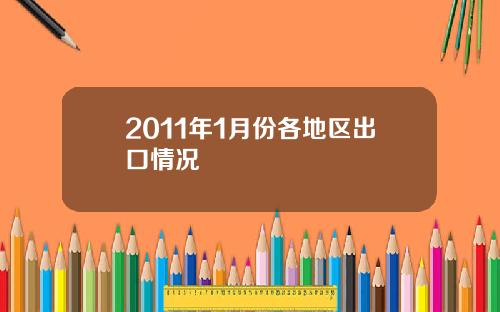 2011年1月份各地区出口情况